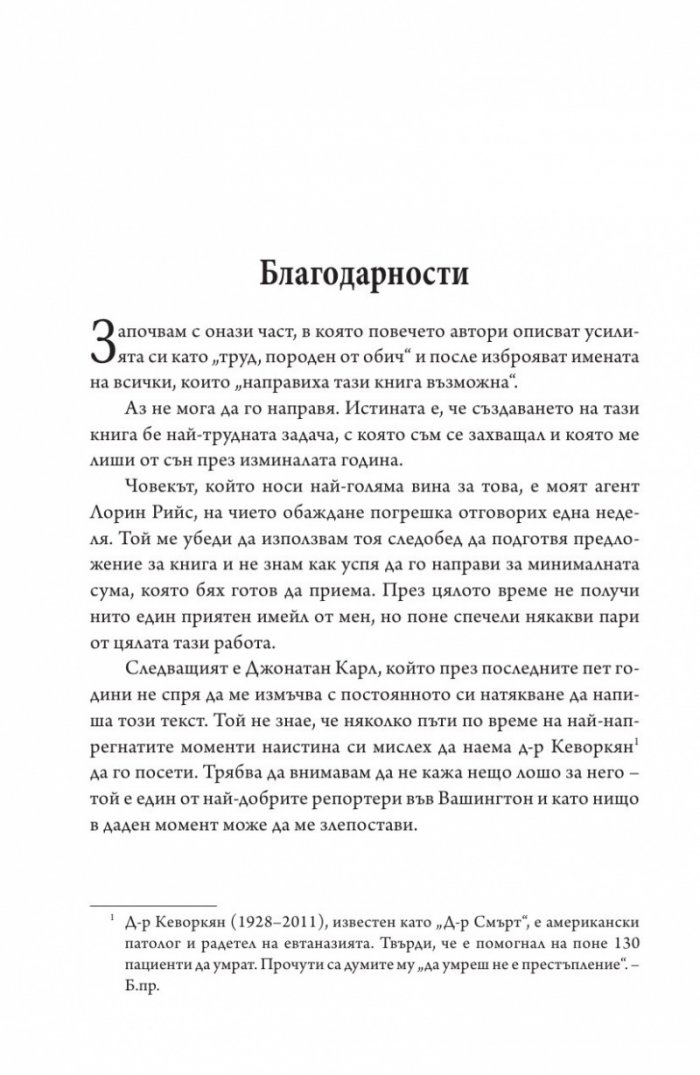 Благодарности

Започвам с онази част, в която повечето автори описват усилията си като „труд, породен от обич“ и после изброяват имената на всички, които „направиха тази книга възможна“.

Аз не мога да го направя. Истината е, че създаването на тази книга бе най-трудната задача, с която съм се захващал и която ме лиши от сън през изминалата година.

Човекът, който носи най-голяма вина за това, е моят агент Лорин Рийс, на чието обаждане погрешка отговорих една неделя. Той ме убеди да използвам тоя следобед да подготвя предложение за книга и не знам как успя да го направи за минималната сума, която бях готов да приема. През цялото време не получи нито един приятен имейл от мен, но поне спечели някакви пари от цялата тази работа.

Следващият е Джонатан Карл, който през последните пет години не спря да ме измъчва с постоянното си натякване да напиша този текст. Той не знае, че няколко пъти по време на най-напрегнатите моменти наистина си мислех да наема д-р Кеворкян$^{1}$ да го посети. Трябва да внимавам да не кажа нещо лошо за него – той е един от най-добрите репортери във Вашингтон и като нищо в даден момент може да ме злепостави.

$^{1}$ Д-р Кеворкян (1928–2011), известен като „Д-р Смърт“, е американски патолог и радетел на евтаназията. Твърди, че е помогнал на поне 130 пациенти да умрат. Прочути са думите му „да умреш не е престъпление“. – Б.пр.